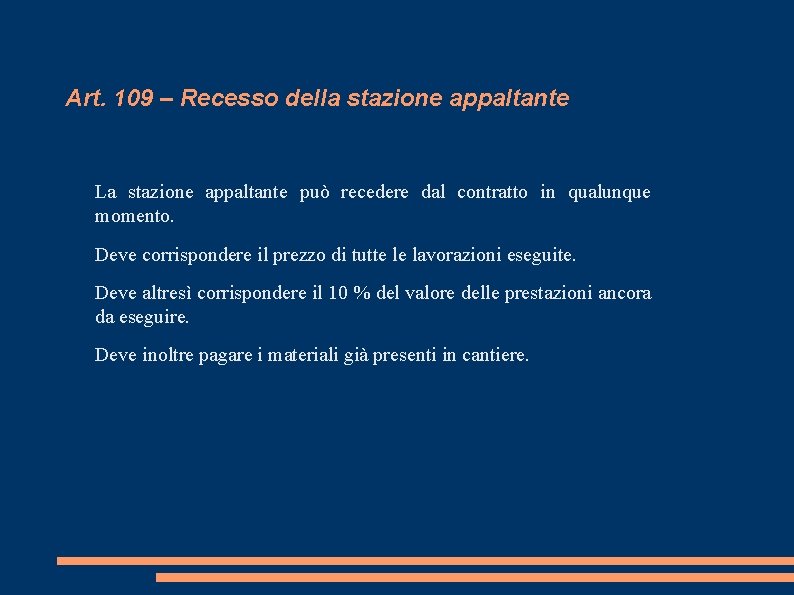 Art. 109 – Recesso della stazione appaltante

La stazione appaltante può recedere dal contratto in qualunque momento.

Deve corrispondere il prezzo di tutte le lavorazioni eseguite.

Deve altresì corrispondere il 10 % del valore delle prestazioni ancora da eseguire.

Deve inoltre pagare i materiali già presenti in cantiere.